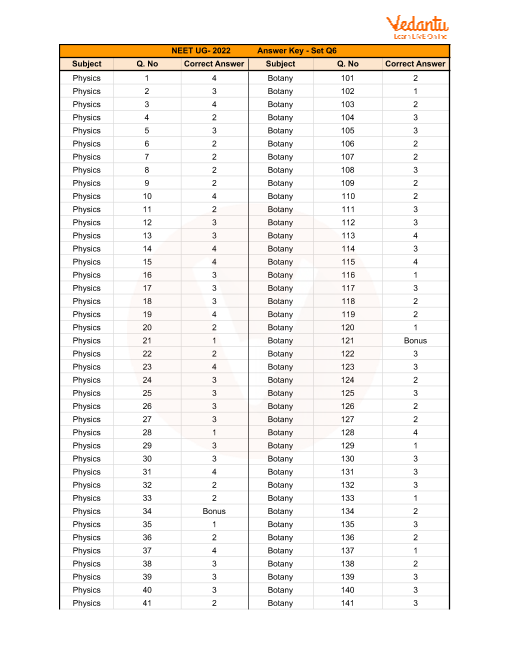 Vedantu
Learn LIVE Online

NEET UG- 2022 Answer Key - Set Q6

| Subject | Q. No | Correct Answer | Subject | Q. No | Correct Answer |
|---|---|---|---|---|---|
| Physics | 1 | 4 | Botany | 101 | 2 |
| Physics | 2 | 3 | Botany | 102 | 1 |
| Physics | 3 | 4 | Botany | 103 | 2 |
| Physics | 4 | 2 | Botany | 104 | 3 |
| Physics | 5 | 3 | Botany | 105 | 3 |
| Physics | 6 | 2 | Botany | 106 | 2 |
| Physics | 7 | 2 | Botany | 107 | 2 |
| Physics | 8 | 2 | Botany | 108 | 3 |
| Physics | 9 | 2 | Botany | 109 | 2 |
| Physics | 10 | 4 | Botany | 110 | 2 |
| Physics | 11 | 2 | Botany | 111 | 3 |
| Physics | 12 | 3 | Botany | 112 | 3 |
| Physics | 13 | 3 | Botany | 113 | 4 |
| Physics | 14 | 4 | Botany | 114 | 3 |
| Physics | 15 | 4 | Botany | 115 | 4 |
| Physics | 16 | 3 | Botany | 116 | 1 |
| Physics | 17 | 3 | Botany | 117 | 3 |
| Physics | 18 | 3 | Botany | 118 | 2 |
| Physics | 19 | 4 | Botany | 119 | 2 |
| Physics | 20 | 2 | Botany | 120 | 1 |
| Physics | 21 | 1 | Botany | 121 | Bonus |
| Physics | 22 | 2 | Botany | 122 | 3 |
| Physics | 23 | 4 | Botany | 123 | 3 |
| Physics | 24 | 3 | Botany | 124 | 2 |
| Physics | 25 | 3 | Botany | 125 | 3 |
| Physics | 26 | 3 | Botany | 126 | 2 |
| Physics | 27 | 3 | Botany | 127 | 2 |
| Physics | 28 | 1 | Botany | 128 | 4 |
| Physics | 29 | 3 | Botany | 129 | 1 |
| Physics | 30 | 3 | Botany | 130 | 3 |
| Physics | 31 | 4 | Botany | 131 | 3 |
| Physics | 32 | 2 | Botany | 132 | 3 |
| Physics | 33 | 2 | Botany | 133 | 1 |
| Physics | 34 | Bonus | Botany | 134 | 2 |
| Physics | 35 | 1 | Botany | 135 | 3 |
| Physics | 36 | 2 | Botany | 136 | 2 |
| Physics | 37 | 4 | Botany | 137 | 1 |
| Physics | 38 | 3 | Botany | 138 | 2 |
| Physics | 39 | 3 | Botany | 139 | 3 |
| Physics | 40 | 3 | Botany | 140 | 3 |
| Physics | 41 | 2 | Botany | 141 | 3 |